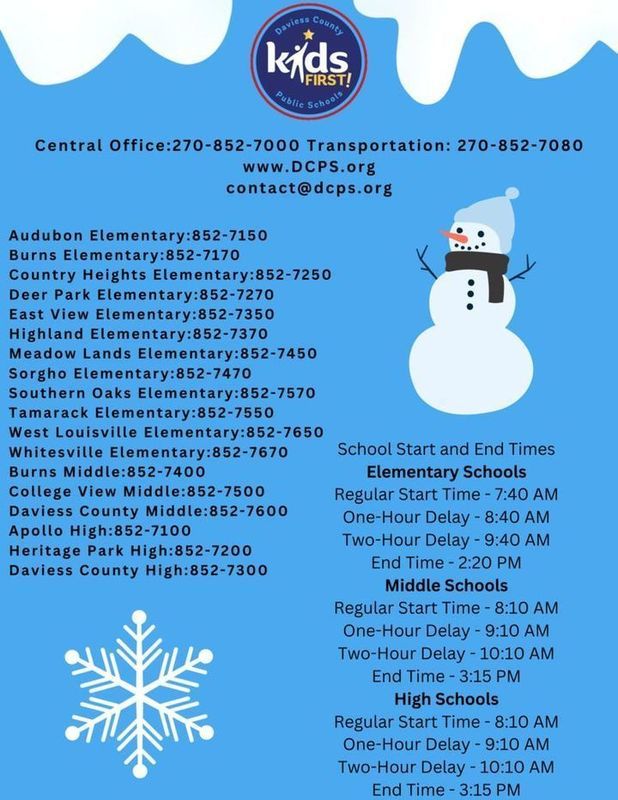 Daviess County
kids FIRST!
Public Schools

Central Office:270-852-7000 Transportation: 270-852-7080
www.DCPS.org
contact@dcps.org

Audubon Elementary:852-7150
Burns Elementary:852-7170
Country Heights Elementary:852-7250
Deer Park Elementary:852-7270
East View Elementary:852-7350
Highland Elementary:852-7370
Meadow Lands Elementary:852-7450
Sorgho Elementary:852-7470
Southern Oaks Elementary:852-7570
Tamarack Elementary:852-7550
West Louisville Elementary:852-7650
Whitesville Elementary:852-7670
Burns Middle:852-7400
College View Middle:852-7500
Daviess County Middle:852-7600
Apollo High:852-7100
Heritage Park High:852-7200
Daviess County High:852-7300

School Start and End Times
Elementary Schools
Regular Start Time - 7:40 AM
One-Hour Delay - 8:40 AM
Two-Hour Delay - 9:40 AM
End Time - 2:20 PM
Middle Schools
Regular Start Time - 8:10 AM
One-Hour Delay - 9:10 AM
Two-Hour Delay - 10:10 AM
End Time - 3:15 PM
High Schools
Regular Start Time - 8:10 AM
One-Hour Delay - 9:10 AM
Two-Hour Delay - 10:10 AM
End Time - 3:15 PM